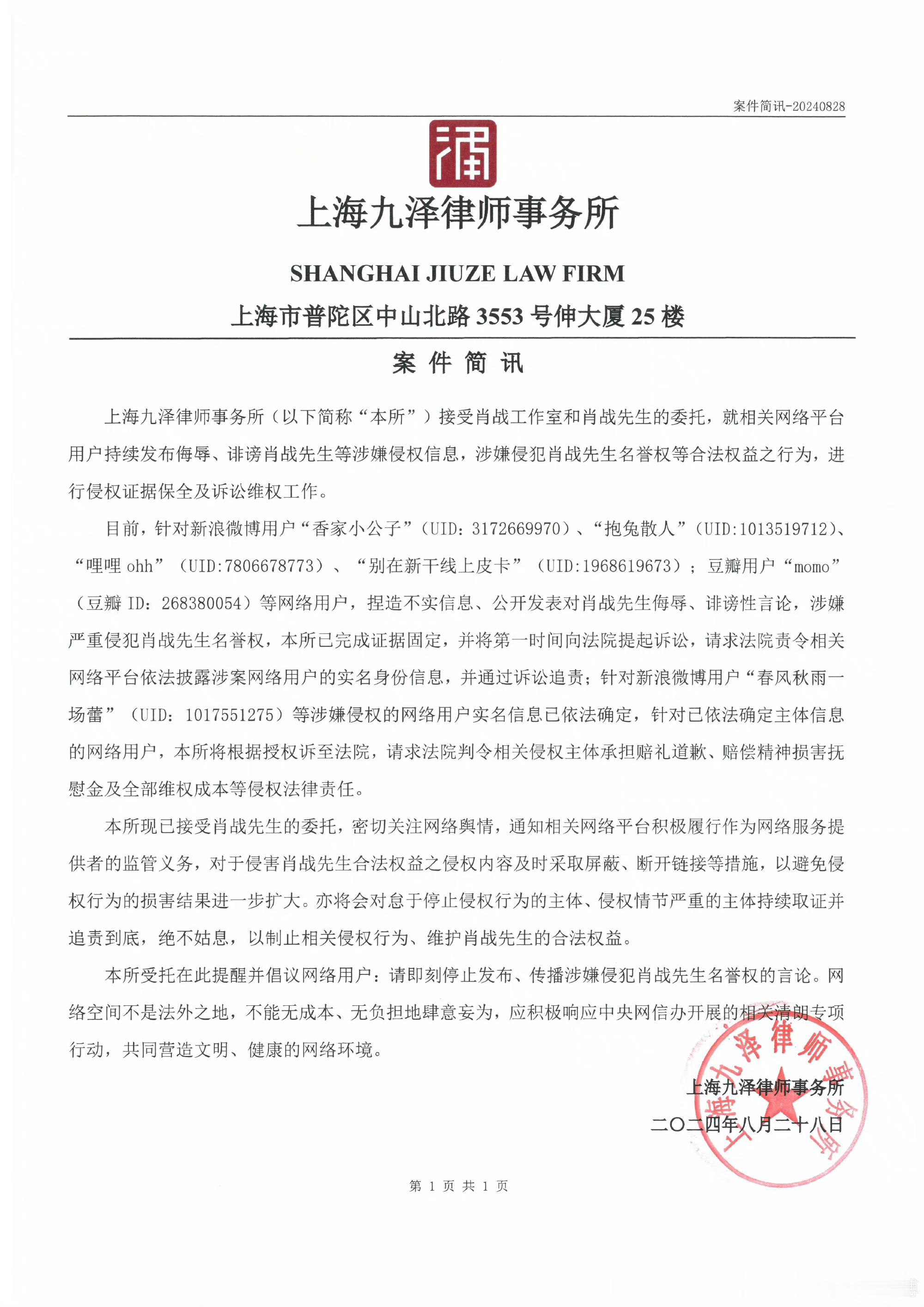 案件简讯-20240828

上海九泽律师事务所

SHANGHAI JIUZE LAW FIRM

上海市普陀区中山北路 3553 号伸大厦 25 楼

案 件 简 讯

上海九泽律师事务所（以下简称“本所”）接受肖战工作室和肖战先生的委托，就相关网络平台用户持续发布侮辱、诽谤肖战先生等涉嫌侵权信息，涉嫌侵犯肖战先生名誉权等合法权益之行为，进行侵权证据保全及诉讼维权工作。

目前，针对新浪微博用户“香家小公子”（UID：3172669970）、“抱兔散人”（UID:1013519712）、“哩哩 ohh”（UID:7806678773）、“别在新干线上皮卡”（UID:1968619673）；豆瓣用户“momo”（豆瓣 ID：268380054）等网络用户，捏造不实信息、公开发表对肖战先生侮辱、诽谤性言论，涉嫌严重侵犯肖战先生名誉权，本所已完成证据固定，并将第一时间向法院提起诉讼，请求法院责令相关网络平台依法披露涉案网络用户的实名身份信息，并通过诉讼追责；针对新浪微博用户“春风秋雨一场蕾”（UID：1017551275）等涉嫌侵权的网络用户实名信息已依法确定，针对已依法确定主体信息的网络用户，本所将根据授权诉至法院，请求法院判令相关侵权主体承担赔礼道歉、赔偿精神损害抚慰金及全部维权成本等侵权法律责任。

本所现已接受肖战先生的委托，密切关注网络舆情，通知相关网络平台积极履行作为网络服务提供者的监管义务，对于侵害肖战先生合法权益之侵权内容及时采取屏蔽、断开链接等措施，以避免侵权行为的损害结果进一步扩大。亦将会对怠于停止侵权行为的主体、侵权情节严重的主体持续取证并追责到底，绝不姑息，以制止相关侵权行为、维护肖战先生的合法权益。

本所受托在此提醒并倡议网络用户：请即刻停止发布、传播涉嫌侵犯肖战先生名誉权的言论。网络空间不是法外之地，不能无成本、无负担地肆意妄为，应积极响应中央网信办开展的相关清朗专项行动，共同营造文明、健康的网络环境。

上海九泽律师事务所

二〇二四年八月二十八日

上海九泽律师事务所

第 1 页 共 1 页